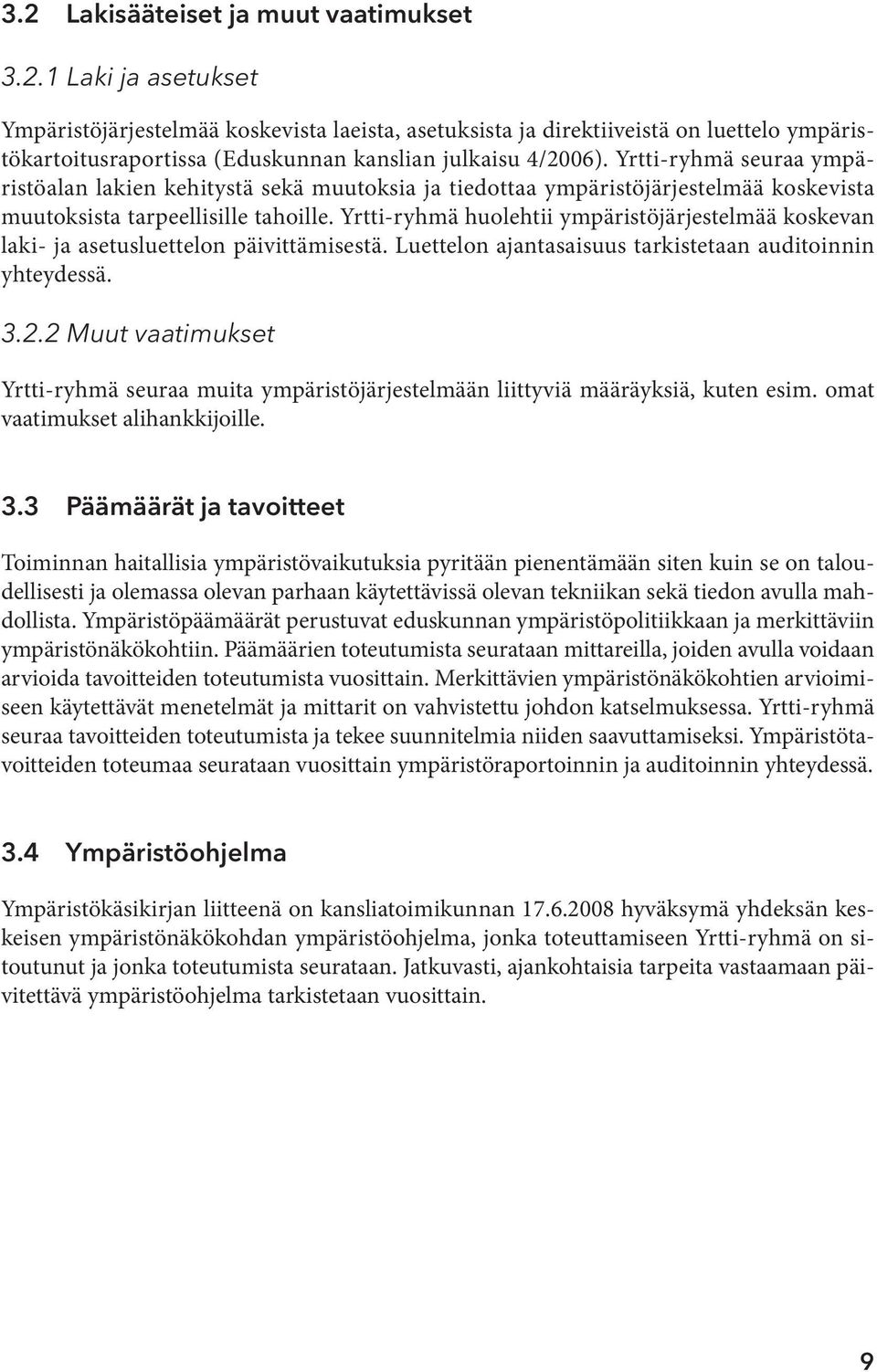 3.2 Lakisääteiset ja muut vaatimukset

3.2.1 Laki ja asetukset

Ympäristöjärjestelmää koskevista laeista, asetuksista ja direktiiveistä on luettelo ympäristökartoitusraportissa (Eduskunnan kanslian julkaisu 4/2006). Yrtti-ryhmä seuraa ympäristöalan lakien kehitystä sekä muutoksia ja tiedottaa ympäristöjärjestelmää koskevista muutoksista tarpeellisille tahoille. Yrtti-ryhmä huolehtii ympäristöjärjestelmää koskevan laki- ja asetusluettelon päivittämisestä. Luettelon ajantasaisuus tarkistetaan auditoinnin yhteydessä.

3.2.2 Muut vaatimukset

Yrtti-ryhmä seuraa muita ympäristöjärjestelmään liittyviä määräyksiä, kuten esim. omat vaatimukset alihankkijoille.

3.3 Päämäärät ja tavoitteet

Toiminnan haitallisia ympäristövaikutuksia pyritään pienentämään siten kuin se on taloudellisesti ja olemassa olevan parhaan käytettävissä olevan tekniikan sekä tiedon avulla mahdollista. Ympäristöpäämäärät perustuvat eduskunnan ympäristöpolitiikkaan ja merkittäviin ympäristönäkökohtiin. Päämäärien toteutumista seurataan mittareilla, joiden avulla voidaan arvioida tavoitteiden toteutumista vuosittain. Merkittävien ympäristönäkökohtien arvioimiseen käytettävät menetelmät ja mittarit on vahvistettu johdon katselmuksessa. Yrtti-ryhmä seuraa tavoitteiden toteutumista ja tekee suunnitelmia niiden saavuttamiseksi. Ympäristötavoitteiden toteumaa seurataan vuosittain ympäristöraportoinnin ja auditoinnin yhteydessä.

3.4 Ympäristöohjelma

Ympäristökäsikirjan liitteenä on kansliatoimikunnan 17.6.2008 hyväksymä yhdeksän keskeisen ympäristönäkökohdan ympäristöohjelma, jonka toteuttamiseen Yrtti-ryhmä on sitoutunut ja jonka toteutumista seurataan. Jatkuvasti, ajankohtaisia tarpeita vastaamaan päivitettävä ympäristöohjelma tarkistetaan vuosittain.

9